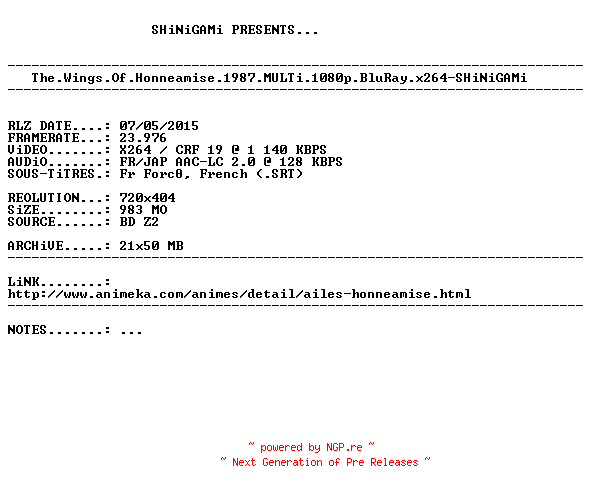 SHiNiGAMi PRESENTS...

------------------------------------------------------------------------
The.Wings.Of.Honneamise.1987.MULTi.1080p.BluRay.x264-SHiNiGAMi
------------------------------------------------------------------------

RLZ DATE....: 07/05/2015
FRAMERATE...: 23.976
ViDEO.......: X264 / CRF 19 @ 1 140 KBPS
AUDiO.......: FR/JAP AAC-LC 2.0 @ 128 KBPS
SOUS-TiTRES.: Fr Forc0, French (.SRT)

REOLUTION...: 720x404
SiZE........: 983 MO
SOURCE......: BD Z2

ARCHiVE.....: 21x50 MB
------------------------------------------------------------------------

LiNK........:
http://www.animeka.com/animes/detail/ailes-honneamise.html
------------------------------------------------------------------------

NOTES.......: ...

~ powered by NGP.re ~
~ Next Generation of Pre Releases ~